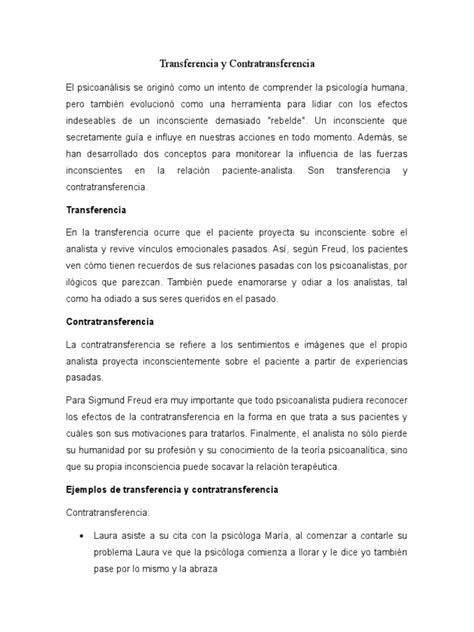 Transferencia y Contratransferencia

El psicoanálisis se originó como un intento de comprender la psicología humana, pero también evolucionó como una herramienta para lidiar con los efectos indeseables de un inconsciente demasiado "rebelde". Un inconsciente que secretamente guía e influye en nuestras acciones en todo momento. Además, se han desarrollado dos conceptos para monitorear la influencia de las fuerzas inconscientes en la relación paciente-analista. Son transferencia y contratransferencia.

Transferencia

En la transferencia ocurre que el paciente proyecta su inconsciente sobre el analista y revive vínculos emocionales pasados. Así, según Freud, los pacientes ven cómo tienen recuerdos de sus relaciones pasadas con los psicoanalistas, por ilógicos que parezcan. También puede enamorarse y odiar a los analistas, tal como ha odiado a sus seres queridos en el pasado.

Contratransferencia

La contratransferencia se refiere a los sentimientos e imágenes que el propio analista proyecta inconscientemente sobre el paciente a partir de experiencias pasadas.

Para Sigmund Freud era muy importante que todo psicoanalista pudiera reconocer los efectos de la contratransferencia en la forma en que trata a sus pacientes y cuáles son sus motivaciones para tratarlos. Finalmente, el analista no sólo pierde su humanidad por su profesión y su conocimiento de la teoría psicoanalítica, sino que su propia inconsciencia puede socavar la relación terapéutica.

Ejemplos de transferencia y contratransferencia

Contratransferencia:

• Laura asiste a su cita con la psicóloga María, al comenzar a contarle su problema Laura ve que la psicóloga comienza a llorar y le dice yo también pase por lo mismo y la abraza